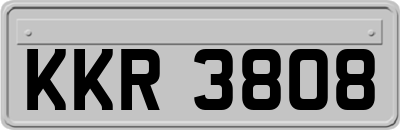 KKR 3808